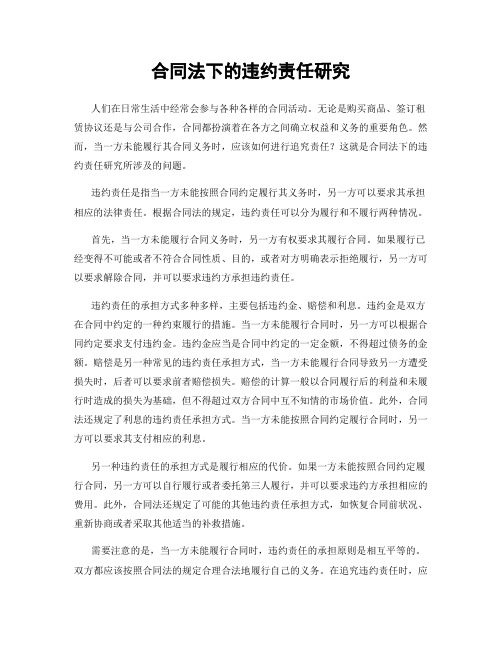 合同法下的违约责任研究

人们在日常生活中经常会参与各种各样的合同活动。无论是购买商品、签订租赁协议还是与公司合作，合同都扮演着在各方之间确立权益和义务的重要角色。然而，当一方未能履行其合同义务时，应该如何进行追究责任？这就是合同法下的违约责任研究所涉及的问题。

违约责任是指当一方未能按照合同约定履行其义务时，另一方可以要求其承担相应的法律责任。根据合同法的规定，违约责任可以分为履行和不履行两种情况。

首先，当一方未能履行合同义务时，另一方有权要求其履行合同。如果履行已经变得不可能或者不符合合同性质、目的，或者对方明确表示拒绝履行，另一方可以要求解除合同，并可以要求违约方承担违约责任。

违约责任的承担方式多种多样，主要包括违约金、赔偿和利息。违约金是双方在合同中约定的一种约束履行的措施。当一方未能履行合同时，另一方可以根据合同约定要求支付违约金。违约金应当是合同中约定的一定金额，不得超过债务的金额。赔偿是另一种常见的违约责任承担方式，当一方未能履行合同导致另一方遭受损失时，后者可以要求前者赔偿损失。赔偿的计算一般以合同履行后的利益和未履行时造成的损失为基础，但不得超过双方合同中互不知情的市场价值。此外，合同法还规定了利息的违约责任承担方式。当一方未能按照合同约定履行合同时，另一方可以要求其支付相应的利息。

另一种违约责任的承担方式是履行相应的代价。如果一方未能按照合同约定履行合同，另一方可以自行履行或者委托第三人履行，并可以要求违约方承担相应的费用。此外，合同法还规定了可能的其他违约责任承担方式，如恢复合同前状况、重新协商或者采取其他适当的补救措施。

需要注意的是，当一方未能履行合同时，违约责任的承担原则是相互平等的。双方都应该按照合同法的规定合理合法地履行自己的义务。在追究违约责任时，应